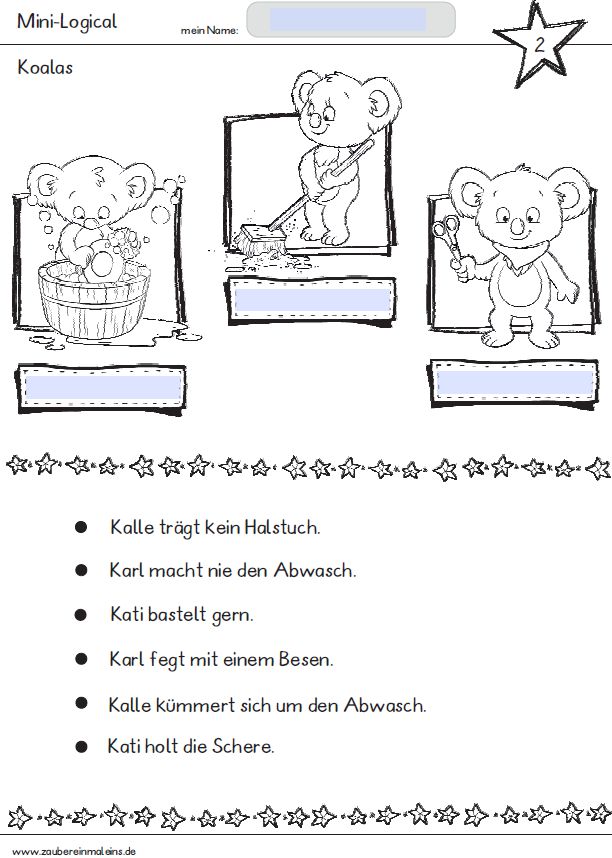 Mini-Logical

mein Name:

2

Koalas

- Kalle trägt kein Halstuch.
- Karl macht nie den Abwasch.
- Kati bastelt gern.
- Karl fegt mit einem Besen.
- Kalle kümmert sich um den Abwasch.
- Kati holt die Schere.

www.zaubereinmaleins.de